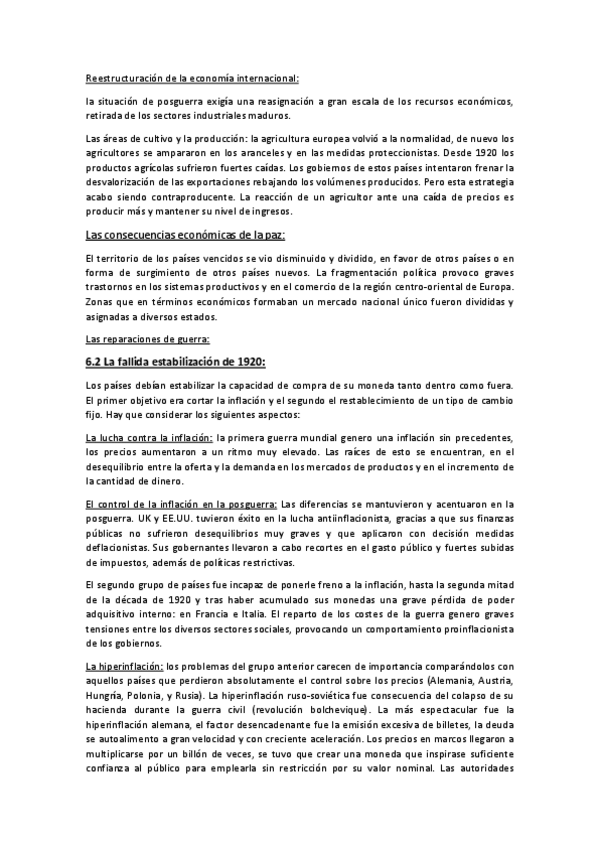 Reestructuración de la economía internacional:

la situación de posguerra exigía una reasignación a gran escala de los recursos económicos, retirada de los sectores industriales maduros.

Las áreas de cultivo y la producción: la agricultura europea volvió a la normalidad, de nuevo los agricultores se ampararon en los aranceles y en las medidas proteccionistas. Desde 1920 los productos agrícolas sufrieron fuertes caídas. Los gobiernos de estos países intentaron frenar la desvalorización de las exportaciones rebajando los volúmenes producidos. Pero esta estrategia acabo siendo contraproducente. La reacción de un agricultor ante una caída de precios es producir más y mantener su nivel de ingresos.

Las consecuencias económicas de la paz:

El territorio de los países vencidos se vio disminuido y dividido, en favor de otros países o en forma de surgimiento de otros países nuevos. La fragmentación política provoco graves trastornos en los sistemas productivos y en el comercio de la región centro-oriental de Europa. Zonas que en términos económicos formaban un mercado nacional único fueron divididas y asignadas a diversos estados.

Las reparaciones de guerra:

6.2 La fallida estabilización de 1920:

Los países debían estabilizar la capacidad de compra de su moneda tanto dentro como fuera. El primer objetivo era cortar la inflación y el segundo el restablecimiento de un tipo de cambio fijo. Hay que considerar los siguientes aspectos:

La lucha contra la inflación: la primera guerra mundial genero una inflación sin precedentes, los precios aumentaron a un ritmo muy elevado. Las raíces de esto se encuentran, en el desequilibrio entre la oferta y la demanda en los mercados de productos y en el incremento de la cantidad de dinero.

El control de la inflación en la posguerra: Las diferencias se mantuvieron y acentuaron en la posguerra. UK y EE.UU. tuvieron éxito en la lucha antiinflacionista, gracias a que sus finanzas públicas no sufrieron desequilibrios muy graves y que aplicaron con decisión medidas deflacionistas. Sus gobernantes llevaron a cabo recortes en el gasto público y fuertes subidas de impuestos, además de políticas restrictivas.

El segundo grupo de países fue incapaz de ponerle freno a la inflación, hasta la segunda mitad de la década de 1920 y tras haber acumulado sus monedas una grave pérdida de poder adquisitivo interno: en Francia e Italia. El reparto de los costes de la guerra genero graves tensiones entre los diversos sectores sociales, provocando un comportamiento proinflacionista de los gobiernos.

La hiperinflación: los problemas del grupo anterior carecen de importancia comparándolos con aquellos países que perdieron absolutamente el control sobre los precios (Alemania, Austria, Hungría, Polonia, y Rusia). La hiperinflación ruso-soviética fue consecuencia del colapso de su hacienda durante la guerra civil (revolución bolchevique). La más espectacular fue la hiperinflación alemana, el factor desencadenante fue la emisión excesiva de billetes, la deuda se autoalimento a gran velocidad y con creciente aceleración. Los precios en marcos llegaron a multiplicarse por un billón de veces, se tuvo que crear una moneda que inspirase suficiente confianza al público para emplearla sin restricción por su valor nominal. Las autoridades